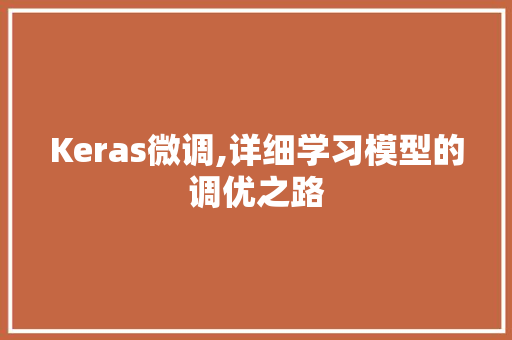 Keras微调,详细学习模型的调优之路